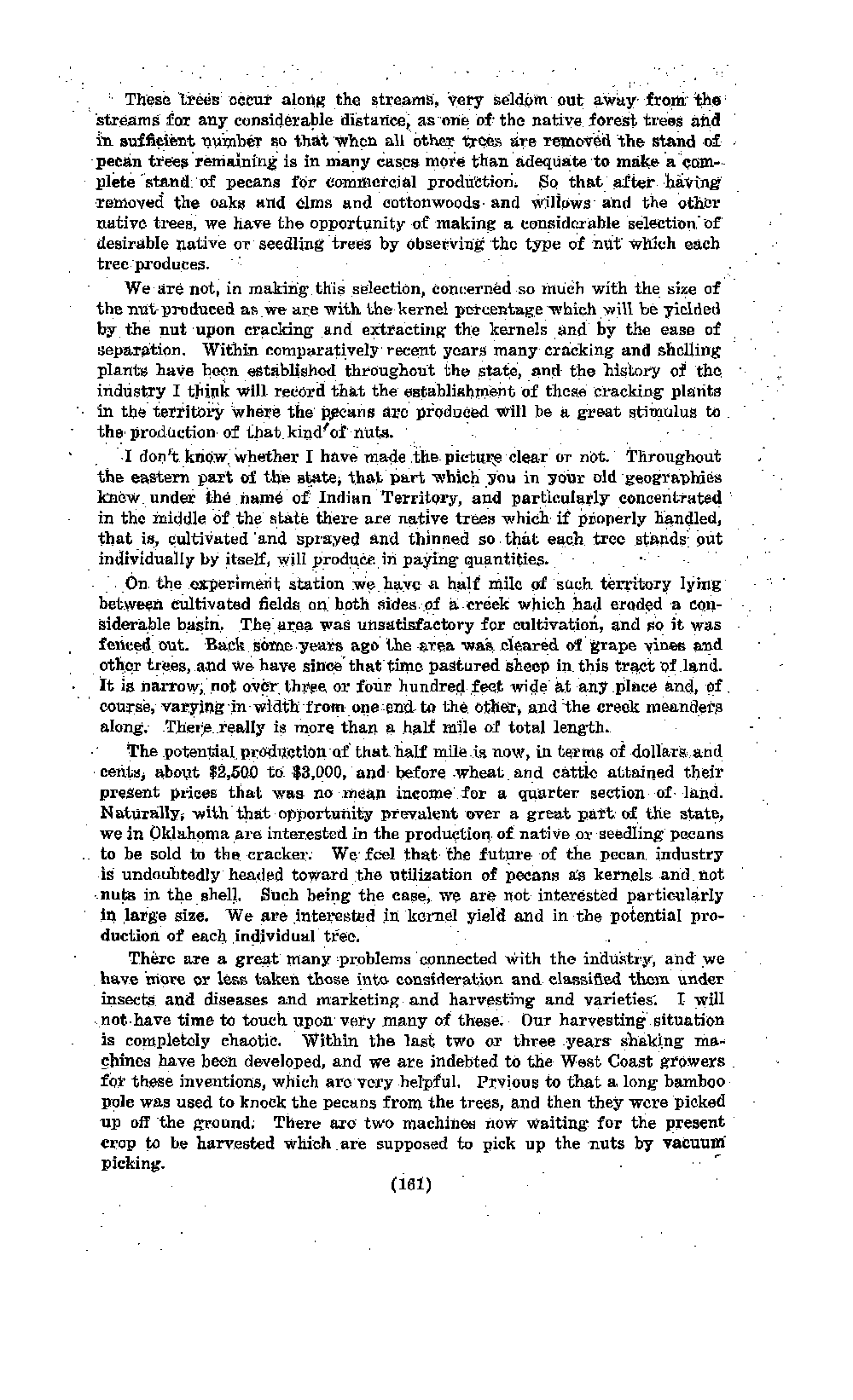 These trees occur along the streams, very seldom out away from the streams for any considerable distance, as one of the native forest trees and in sufficient number so that when all other trees are removed the stand of pecan trees remaining is in many cases more than adequate to make a complete stand of pecans for commercial production. So that after having removed the oaks and elms and cottonwoods and willows and the other native trees, we have the opportunity of making a considerable selection of desirable native or seedling trees by observing the type of nut which each tree produces.

We are not, in making this selection, concerned so much with the size of the nut produced as we are with the kernel percentage which will be yielded by the nut upon cracking and extracting the kernels and by the ease of separation. Within comparatively recent years many cracking and shelling plants have been established throughout the state, and the history of the industry I think will record that the establishment of these cracking plants in the territory where the pecans are produced will be a great stimulus to the production of that kind of nuts.

I don't know whether I have made the picture clear or not. Throughout the eastern part of the state, that part which you in your old geographies knew under the name of Indian Territory, and particularly concentrated in the middle of the state there are native trees which if properly handled, that is, cultivated and sprayed and thinned so that each tree stands out individually by itself, will produce in paying quantities.

On the experiment station we have a half mile of such territory lying between cultivated fields on both sides of a creek which had eroded a considerable basin. The area was unsatisfactory for cultivation, and so it was fenced out. Back some years ago the area was cleared of grape vines and other trees, and we have since that time pastured sheep in this tract of land. It is narrow, not over three or four hundred feet wide at any place and, of course, varying in width from one end to the other, and the creek meanders along. There really is more than a half mile of total length.

The potential production of that half mile is now, in terms of dollars and cents, about $2,500 to $3,000, and before wheat and cattle attained their present prices that was no mean income for a quarter section of land. Naturally, with that opportunity prevalent over a great part of the state, we in Oklahoma are interested in the production of native or seedling pecans to be sold to the cracker. We feel that the future of the pecan industry is undoubtedly headed toward the utilization of pecans as kernels and not nuts in the shell. Such being the case, we are not interested particularly in large size. We are interested in kernel yield and in the potential production of each individual tree.

There are a great many problems connected with the industry, and we have more or less taken those into consideration and classified them under insects and diseases and marketing and harvesting and varieties. I will not have time to touch upon very many of these. Our harvesting situation is completely chaotic. Within the last two or three years shaking machines have been developed, and we are indebted to the West Coast growers for these inventions, which are very helpful. Prvious to that a long bamboo pole was used to knock the pecans from the trees, and then they were picked up off the ground. There are two machines now waiting for the present crop to be harvested which are supposed to pick up the nuts by vacuum picking.

(161)